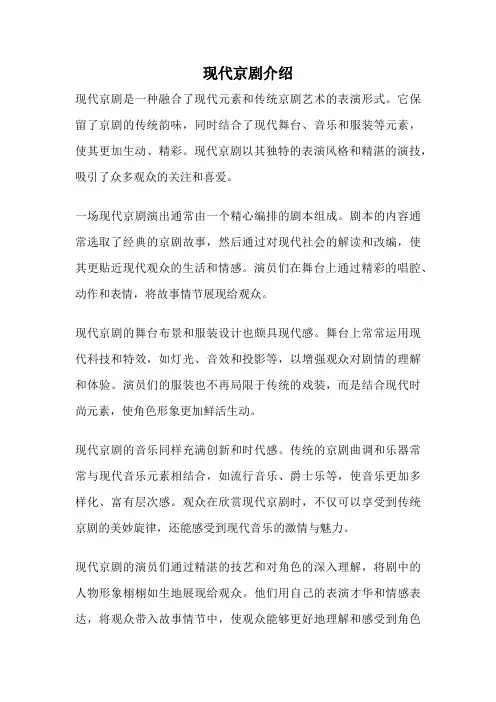 现代京剧介绍

现代京剧是一种融合了现代元素和传统京剧艺术的表演形式。它保留了京剧的传统韵味，同时结合了现代舞台、音乐和服装等元素，使其更加生动、精彩。现代京剧以其独特的表演风格和精湛的演技，吸引了众多观众的关注和喜爱。

一场现代京剧演出通常由一个精心编排的剧本组成。剧本的内容通常选取了经典的京剧故事，然后通过对现代社会的解读和改编，使其更贴近现代观众的生活和情感。演员们在舞台上通过精彩的唱腔、动作和表情，将故事情节展现给观众。

现代京剧的舞台布景和服装设计也颇具现代感。舞台上常常运用现代科技和特效，如灯光、音效和投影等，以增强观众对剧情的理解和体验。演员们的服装也不再局限于传统的戏装，而是结合现代时尚元素，使角色形象更加鲜活生动。

现代京剧的音乐同样充满创新和时代感。传统的京剧曲调和乐器常常与现代音乐元素相结合，如流行音乐、爵士乐等，使音乐更加多样化、富有层次感。观众在欣赏现代京剧时，不仅可以享受到传统京剧的美妙旋律，还能感受到现代音乐的激情与魅力。

现代京剧的演员们通过精湛的技艺和对角色的深入理解，将剧中的人物形象栩栩如生地展现给观众。他们用自己的表演才华和情感表达，将观众带入故事情节中，使观众能够更好地理解和感受到角色